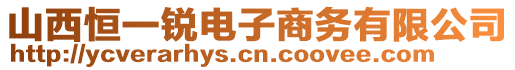 山西恒一锐电子商务有限公司
http://ycverarhys.cn.coovee.com